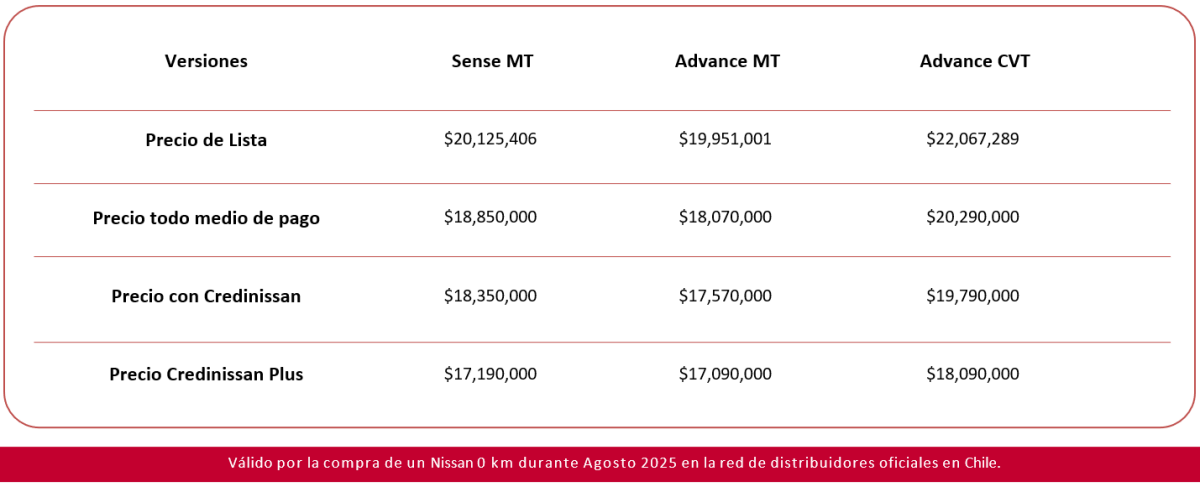 | Versiones | Sense MT | Advance MT | Advance CVT |
|---|---|---|---|
| Precio de Lista | \$20,125,406 | \$19,951,001 | \$22,067,289 |
| Precio todo medio de pago | \$18,850,000 | \$18,070,000 | \$20,290,000 |
| Precio con Credinissan | \$18,350,000 | \$17,570,000 | \$19,790,000 |
| Precio Credinissan Plus | \$17,190,000 | \$17,090,000 | \$18,090,000 |

Válido por la compra de un Nissan 0 km durante Agosto 2025 en la red de distribuidores oficiales en Chile.